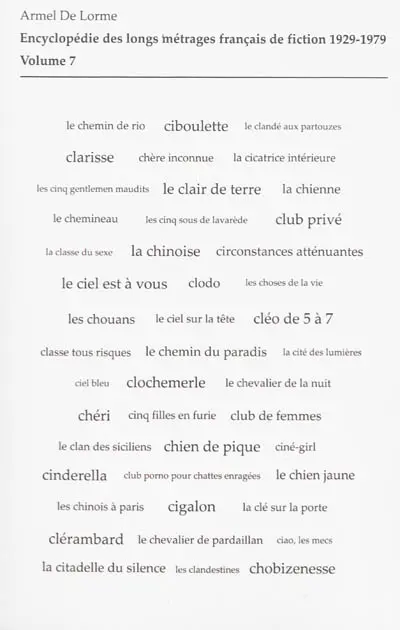 Armel De Lorme
Encyclopédie des longs métrages français de fiction 1929-1979
Volume 7

le chemin de rio ciboulette le clandé aux partouzes
clarisse chère inconnue la cicatrice intérieure
les cinq gentlemen maudits le clair de terre la chienne
le chemineau les cinq sous de lavarède club privé
la classe du sexe la chinoise circonstances atténuantes
le ciel est à vous clodo les choses de la vie
les chouans le ciel sur la tête cléo de 5 à 7
classe tous risques le chemin du paradis la cité des lumières
ciel bleu clochemerle le chevalier de la nuit
chéri cinq filles en furie club de femmes
le clan des siciliens chien de pique ciné-girl
cinderella club porno pour chattes enragées le chien jaune
les chinois à paris cigalon la clé sur la porte
clérambard le chevalier de pardaillan ciao, les mecs
la citadelle du silence les clandestines chobizenesse